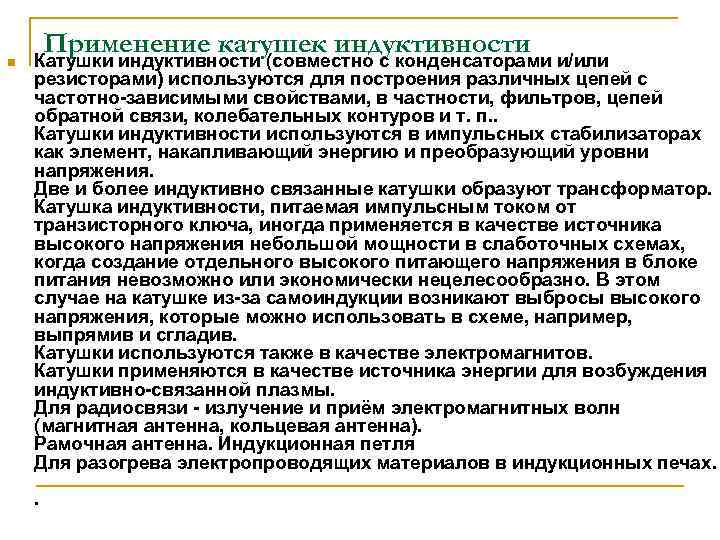 Применение катушек индуктивности

Катушки индуктивности (совместно с конденсаторами и/или резисторами) используются для построения различных цепей с частотно-зависимыми свойствами, в частности, фильтров, цепей обратной связи, колебательных контуров и т. п..
Катушки индуктивности используются в импульсных стабилизаторах как элемент, накапливающий энергию и преобразующий уровни напряжения.
Две и более индуктивно связанные катушки образуют трансформатор.
Катушка индуктивности, питаемая импульсным током от транзисторного ключа, иногда применяется в качестве источника высокого напряжения небольшой мощности в слаботочных схемах, когда создание отдельного высокого питающего напряжения в блоке питания невозможно или экономически нецелесообразно. В этом случае на катушке из-за самоиндукции возникают выбросы высокого напряжения, которые можно использовать в схеме, например, выпрямив и сгладив.
Катушки используются также в качестве электромагнитов.
Катушки применяются в качестве источника энергии для возбуждения индуктивно-связанной плазмы.
Для радиосвязи - излучение и приём электромагнитных волн (магнитная антенна, кольцевая антенна).
Рамочная антенна. Индукционная петля
Для разогрева электропроводящих материалов в индукционных печах.

.